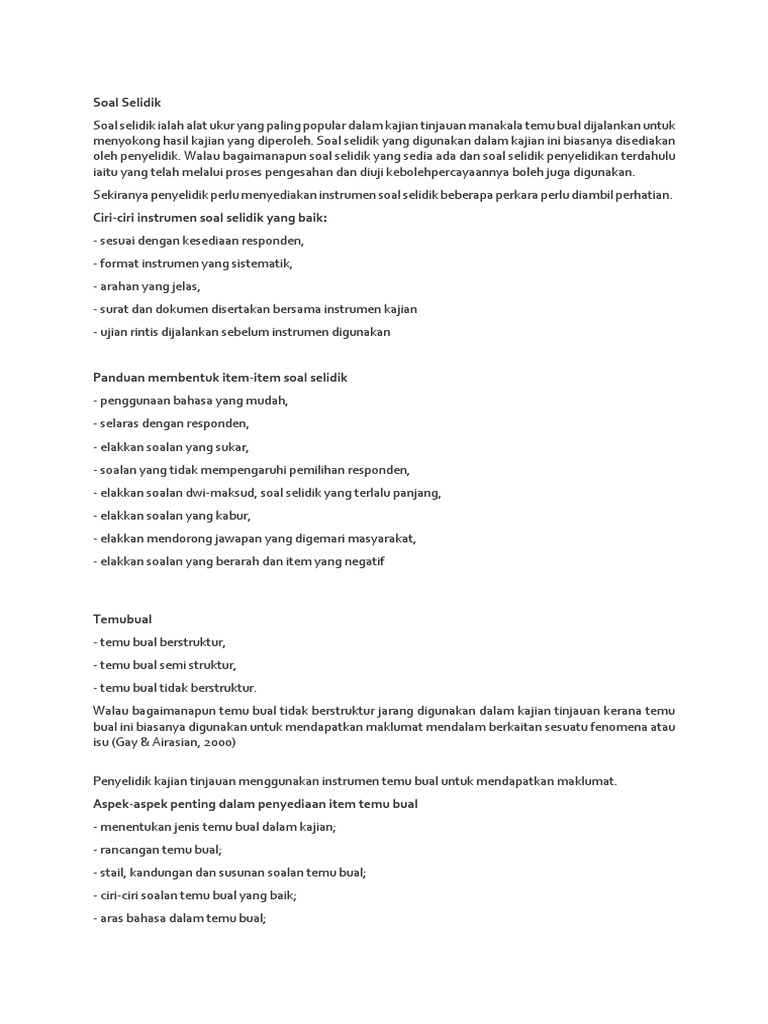 Soal Selidik

Soal selidik ialah alat ukur yang paling popular dalam kajian tinjauan manakala temu bual dijalankan untuk menyokong hasil kajian yang diperoleh. Soal selidik yang digunakan dalam kajian ini biasanya disediakan oleh penyelidik. Walau bagaimanapun soal selidik yang sedia ada dan soal selidik penyelidikan terdahulu iaitu yang telah melalui proses pengesahan dan diuji kebolehpercayaannya boleh juga digunakan.

Sekiranya penyelidik perlu menyediakan instrumen soal selidik beberapa perkara perlu diambil perhatian.

Ciri-ciri instrumen soal selidik yang baik:

- sesuai dengan kesediaan responden,

- format instrumen yang sistematik,

- arahan yang jelas,

- surat dan dokumen disertakan bersama instrumen kajian

- ujian rintis dijalankan sebelum instrumen digunakan

Panduan membentuk item-item soal selidik

- penggunaan bahasa yang mudah,

- selaras dengan responden,

- elakkan soalan yang sukar,

- soalan yang tidak mempengaruhi pemilihan responden,

- elakkan soalan dwi-maksud, soal selidik yang terlalu panjang,

- elakkan soalan yang kabur,

- elakkan mendorong jawapan yang digemari masyarakat,

- elakkan soalan yang berarah dan item yang negatif

Temubual

- temu bual berstruktur,

- temu bual semi struktur,

- temu bual tidak berstruktur.

Walau bagaimanapun temu bual tidak berstruktur jarang digunakan dalam kajian tinjauan kerana temu bual ini biasanya digunakan untuk mendapatkan maklumat mendalam berkaitan sesuatu fenomena atau isu (Gay & Airasian, 2000)

Penyelidik kajian tinjauan menggunakan instrumen temu bual untuk mendapatkan maklumat.

Aspek-aspek penting dalam penyediaan item temu bual

- menentukan jenis temu bual dalam kajian;

- rancangan temu bual;

- stail, kandungan dan susunan soalan temu bual;

- ciri-ciri soalan temu bual yang baik;

- aras bahasa dalam temu bual;